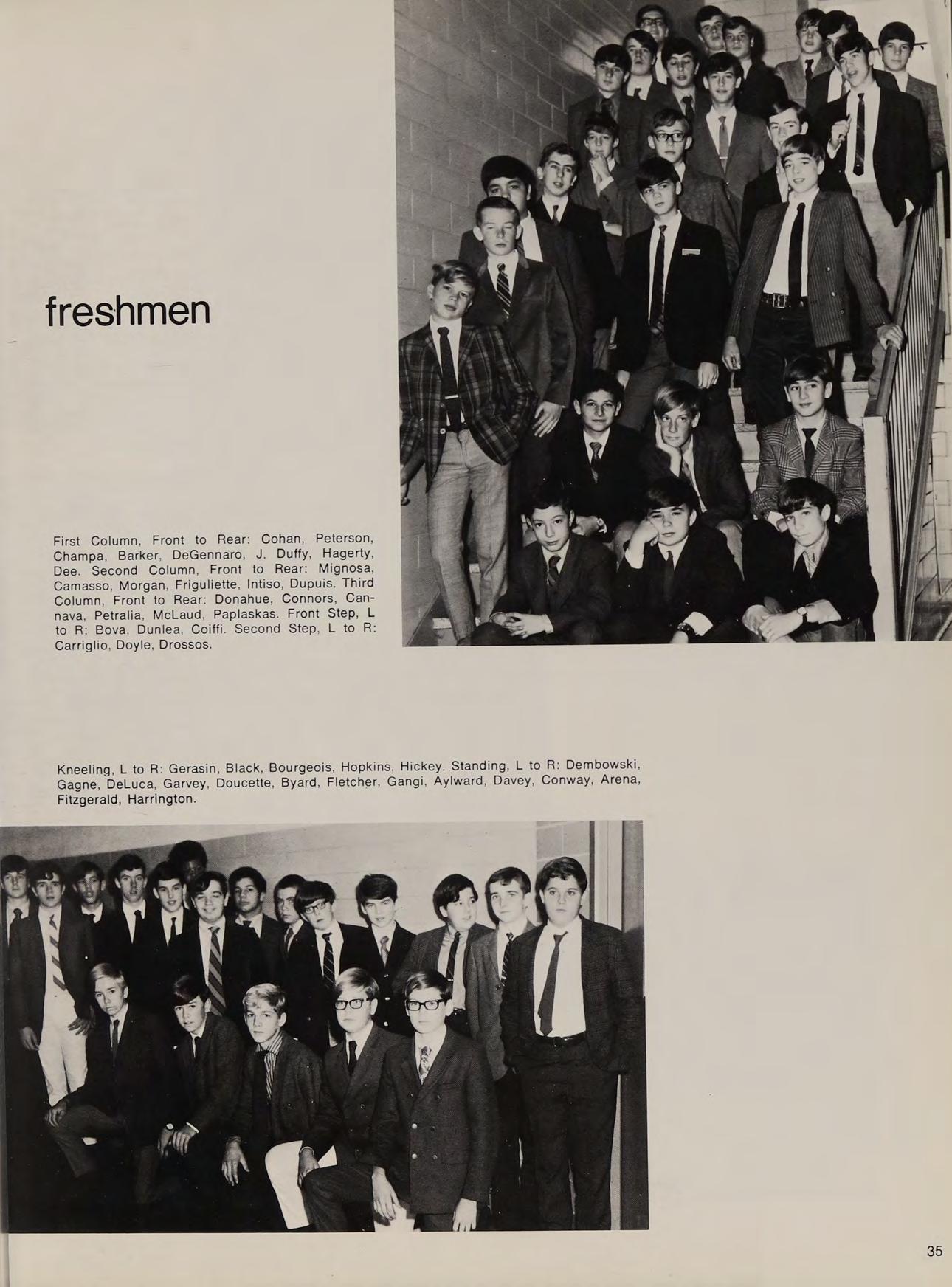 freshmen

First Column, Front to Rear: Cohan, Peterson, Champa, Barker, DeGennaro, J. Duffy, Hagerty, Dee. Second Column, Front to Rear: Mignosa, Camasso, Morgan, Friguliette, Intiso, Dupuis. Third Column, Front to Rear: Donahue, Connors, Cannava, Petralia, McLaud, Paplaskas. Front Step, L to R: Bova, Dunlea, Coiffi. Second Step, L to R: Carriglio, Doyle, Drossos.

Kneeling, L to R: Gerasin, Black, Bourgeois, Hopkins, Hickey. Standing, L to R: Dembowski, Gagne, DeLuca, Garvey, Doucette, Byard, Fletcher, Gangi, Aylward, Davey, Conway, Arena, Fitzgerald, Harrington.

35